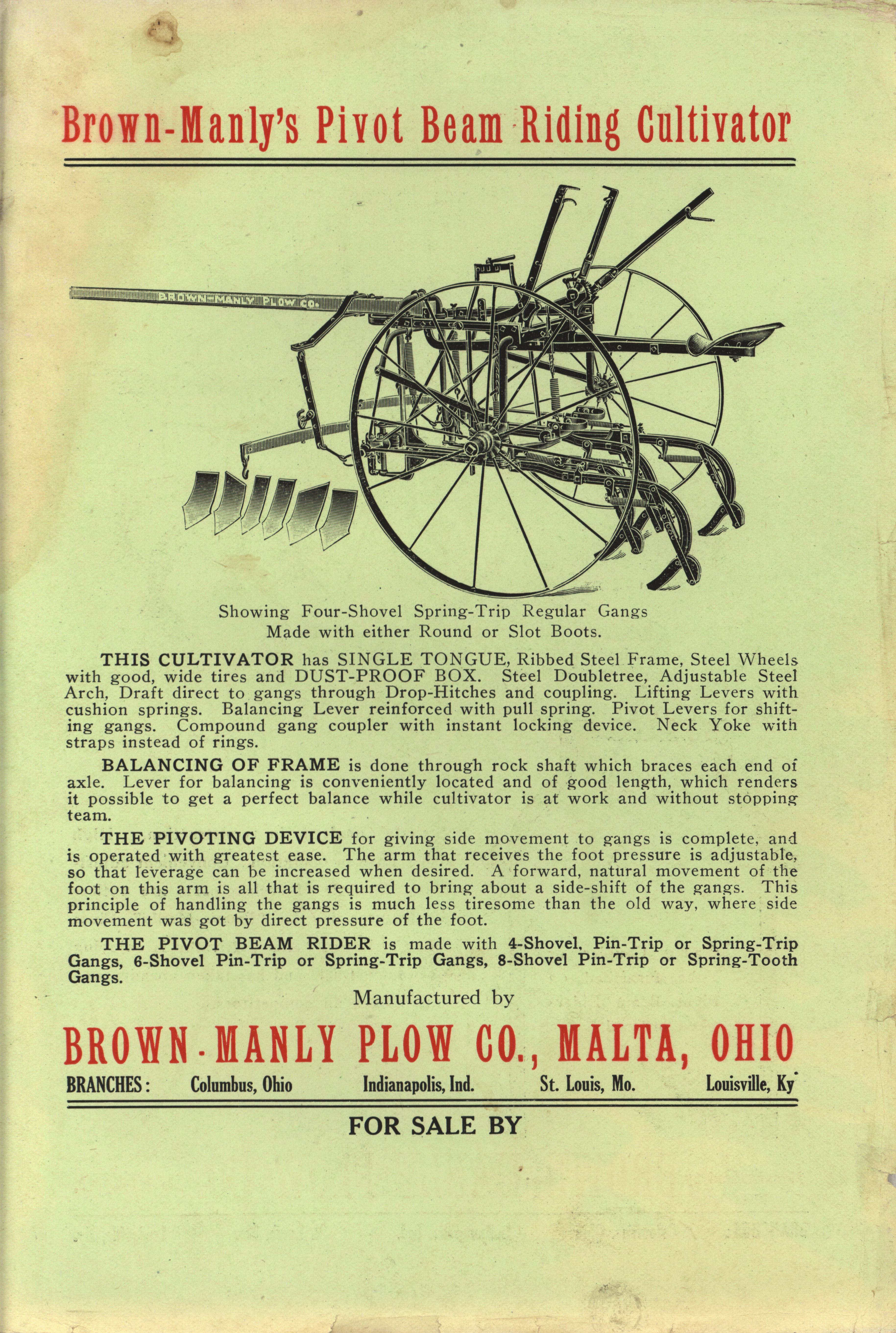 Brown-Manly's Pivot Beam Riding Cultivator

BROWN-MANLY PLOW CO.

Showing Four-Shovel Spring-Trip Regular Gangs
Made with either Round or Slot Boots.

THIS CULTIVATOR has SINGLE TONGUE, Ribbed Steel Frame, Steel Wheels with good, wide tires and DUST-PROOF BOX. Steel Doubletree, Adjustable Steel Arch, Draft direct to gangs through Drop-Hitches and coupling. Lifting Levers with cushion springs. Balancing Lever reinforced with pull spring. Pivot Levers for shifting gangs. Compound gang coupler with instant locking device. Neck Yoke with straps instead of rings.

BALANCING OF FRAME is done through rock shaft which braces each end of axle. Lever for balancing is conveniently located and of good length, which renders it possible to get a perfect balance while cultivator is at work and without stopping team.

THE PIVOTING DEVICE for giving side movement to gangs is complete, and is operated with greatest ease. The arm that receives the foot pressure is adjustable, so that leverage can be increased when desired. A forward, natural movement of the foot on this arm is all that is required to bring about a side-shift of the gangs. This principle of handling the gangs is much less tiresome than the old way, where side movement was got by direct pressure of the foot.

THE PIVOT BEAM RIDER is made with 4-Shovel, Pin-Trip or Spring-Trip Gangs, 6-Shovel Pin-Trip or Spring-Trip Gangs, 8-Shovel Pin-Trip or Spring-Tooth Gangs.

Manufactured by

BROWN-MANLY PLOW CO., MALTA, OHIO

BRANCHES: Columbus, Ohio Indianapolis, Ind. St. Louis, Mo. Louisville, Ky

FOR SALE BY